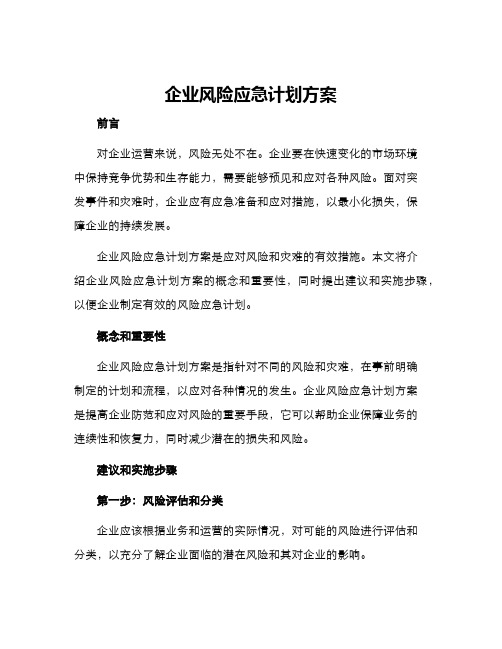 企业风险应急计划方案

前言

对企业运营来说，风险无处不在。企业要在快速变化的市场环境中保持竞争优势和生存能力，需要能够预见和应对各种风险。面对突发事件和灾难时，企业应有应急准备和应对措施，以最小化损失，保障企业的持续发展。

企业风险应急计划方案是应对风险和灾难的有效措施。本文将介绍企业风险应急计划方案的概念和重要性，同时提出建议和实施步骤，以便企业制定有效的风险应急计划。

概念和重要性

企业风险应急计划方案是指针对不同的风险和灾难，在事前明确制定的计划和流程，以应对各种情况的发生。企业风险应急计划方案是提高企业防范和应对风险的重要手段，它可以帮助企业保障业务的连续性和恢复力，同时减少潜在的损失和风险。

建议和实施步骤

第一步：风险评估和分类

企业应该根据业务和运营的实际情况，对可能的风险进行评估和分类，以充分了解企业面临的潜在风险和其对企业的影响。